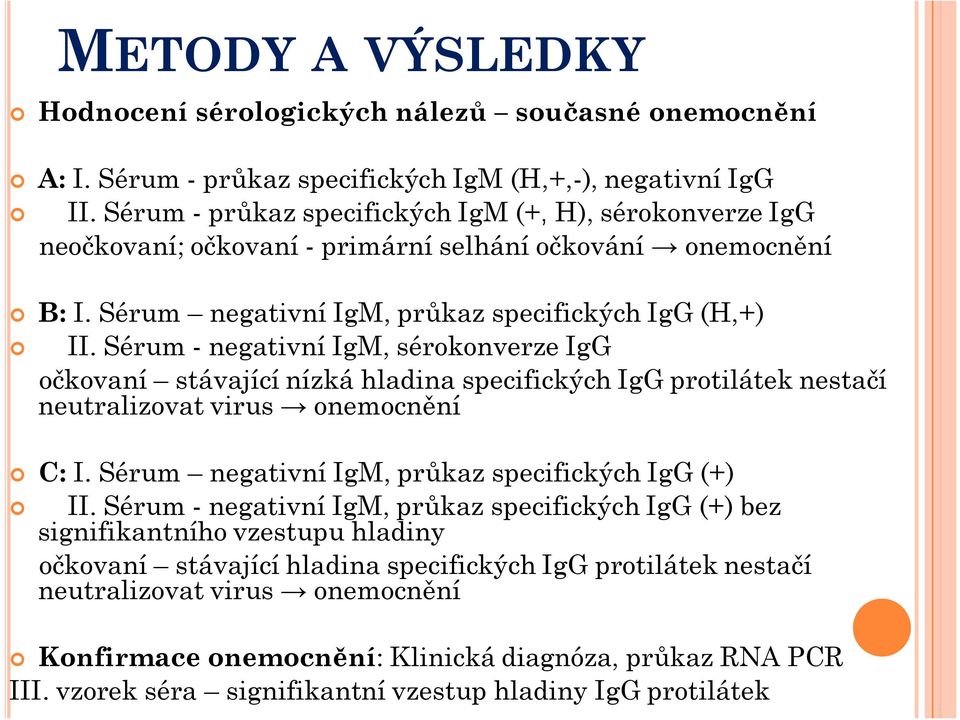 METODY A VÝSLEDKY

Hodnocení sérologických nálezů – současné onemocnění

A: I. Sérum - průkaz specifických IgM (H,+,-), negativní IgG
II. Sérum - průkaz specifických IgM (+, H), sérokonverze IgG
neočkovaní; očkovaní - primární selhání očkování → onemocnění

B: I. Sérum – negativní IgM, průkaz specifických IgG (H,+)
II. Sérum - negativní IgM, sérokonverze IgG
očkovaní – stávající nízká hladina specifických IgG protilátek nestačí neutralizovat virus → onemocnění

C: I. Sérum – negativní IgM, průkaz specifických IgG (+)
II. Sérum - negativní IgM, průkaz specifických IgG (+) bez signifikantního vzestupu hladiny
očkovaní – stávající hladina specifických IgG protilátek nestačí neutralizovat virus → onemocnění

Konfirmace onemocnění: Klinická diagnóza, průkaz RNA PCR
III. vzorek séra – signifikantní vzestup hladiny IgG protilátek